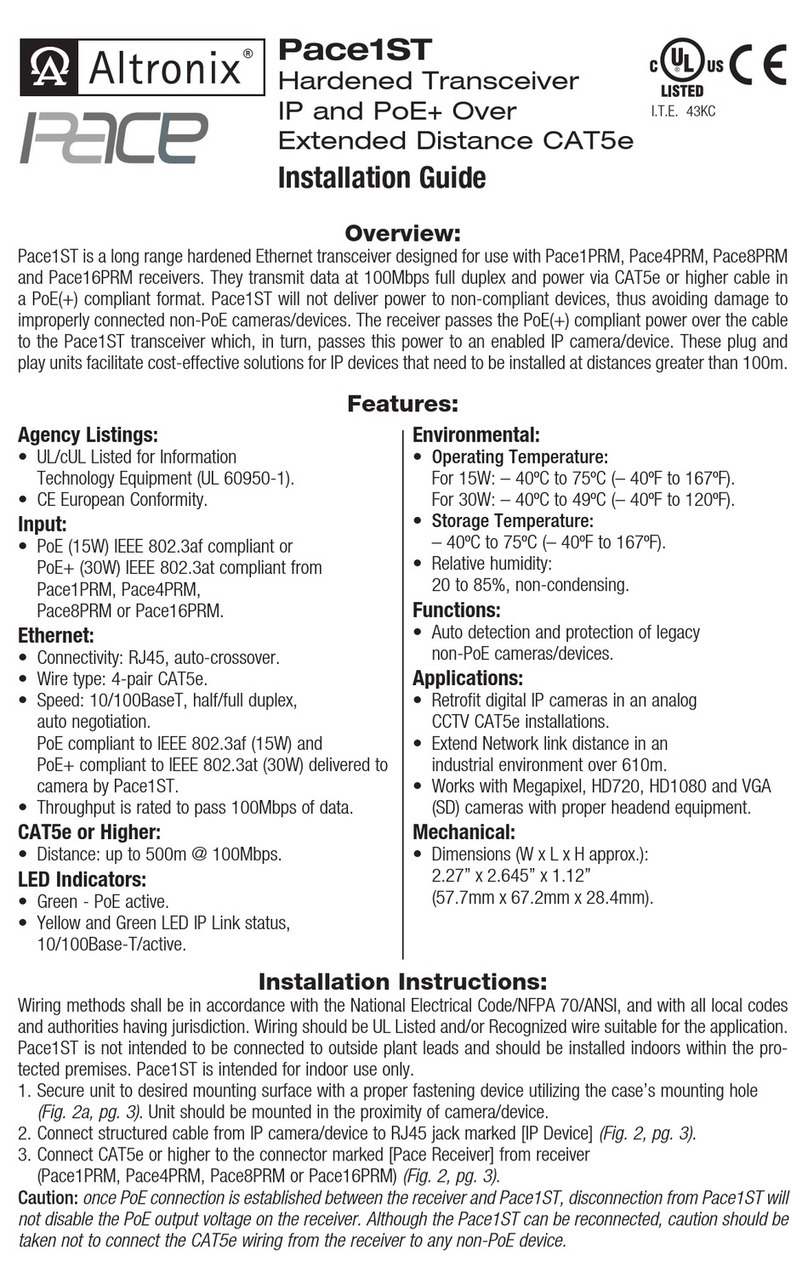 Altronix®

Pace

Pace1ST
Hardened Transceiver
IP and PoE+ Over
Extended Distance CAT5e
Installation Guide

c UL us LISTED
I.T.E. 43KC
CE

Overview:
Pace1ST is a long range hardened Ethernet transceiver designed for use with Pace1PRM, Pace4PRM, Pace8PRM and Pace16PRM receivers. They transmit data at 100Mbps full duplex and power via CAT5e or higher cable in a PoE(+) compliant format. Pace1ST will not deliver power to non-compliant devices, thus avoiding damage to improperly connected non-PoE cameras/devices. The receiver passes the PoE(+) compliant power over the cable to the Pace1ST transceiver which, in turn, passes this power to an enabled IP camera/device. These plug and play units facilitate cost-effective solutions for IP devices that need to be installed at distances greater than 100m.

Features:
Agency Listings:
• UL/cUL Listed for Information Technology Equipment (UL 60950-1).
• CE European Conformity.
Input:
• PoE (15W) IEEE 802.3af compliant or PoE+ (30W) IEEE 802.3at compliant from Pace1PRM, Pace4PRM, Pace8PRM or Pace16PRM.
Ethernet:
• Connectivity: RJ45, auto-crossover.
• Wire type: 4-pair CAT5e.
• Speed: 10/100BaseT, half/full duplex, auto negotiation.
PoE compliant to IEEE 802.3af (15W) and PoE+ compliant to IEEE 802.3at (30W) delivered to camera by Pace1ST.
• Throughput is rated to pass 100Mbps of data.
CAT5e or Higher:
• Distance: up to 500m @ 100Mbps.
LED Indicators:
• Green - PoE active.
• Yellow and Green LED IP Link status, 10/100Base-T/active.

Environmental:
• Operating Temperature:
For 15W: – 40ºC to 75ºC (– 40ºF to 167ºF).
For 30W: – 40ºC to 49ºC (– 40ºF to 120ºF).
• Storage Temperature:
– 40ºC to 75ºC (– 40ºF to 167ºF).
• Relative humidity:
20 to 85%, non-condensing.
Functions:
• Auto detection and protection of legacy non-PoE cameras/devices.
Applications:
• Retrofit digital IP cameras in an analog CCTV CAT5e installations.
• Extend Network link distance in an industrial environment over 610m.
• Works with Megapixel, HD720, HD1080 and VGA (SD) cameras with proper headend equipment.
Mechanical:
• Dimensions (W x L x H approx.):
2.27” x 2.645” x 1.12”
(57.7mm x 67.2mm x 28.4mm).

Installation Instructions:
Wiring methods shall be in accordance with the National Electrical Code/NFPA 70/ANSI, and with all local codes and authorities having jurisdiction. Wiring should be UL Listed and/or Recognized wire suitable for the application. Pace1ST is not intended to be connected to outside plant leads and should be installed indoors within the protected premises. Pace1ST is intended for indoor use only.
1. Secure unit to desired mounting surface with a proper fastening device utilizing the case’s mounting hole (Fig. 2a, pg. 3). Unit should be mounted in the proximity of camera/device.
2. Connect structured cable from IP camera/device to RJ45 jack marked [IP Device] (Fig. 2, pg. 3).
3. Connect CAT5e or higher to the connector marked [Pace Receiver] from receiver (Pace1PRM, Pace4PRM, Pace8PRM or Pace16PRM) (Fig. 2, pg. 3).
Caution: once PoE connection is established between the receiver and Pace1ST, disconnection from Pace1ST will not disable the PoE output voltage on the receiver. Although the Pace1ST can be reconnected, caution should be taken not to connect the CAT5e wiring from the receiver to any non-PoE device.